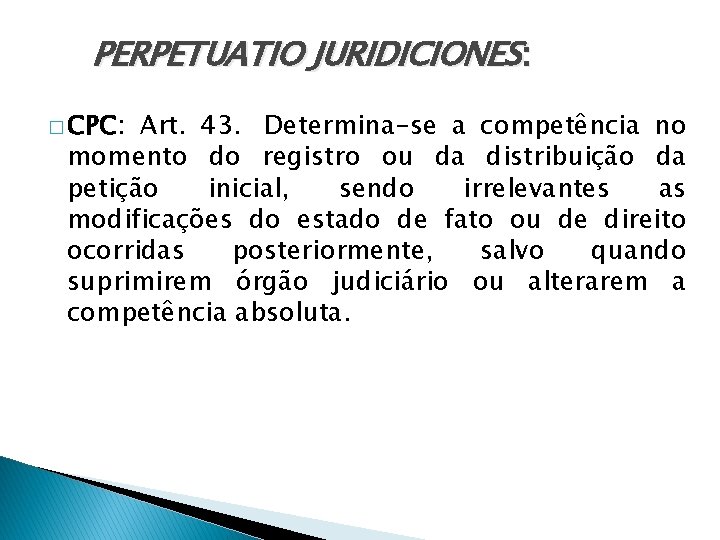 PERPETUATIO JURIDICIONES:

□ CPC: Art. 43. Determina-se a competência no momento do registro ou da distribuição da petição inicial, sendo irrelevantes as modificações do estado de fato ou de direito ocorridas posteriormente, salvo quando suprimirem órgão judiciário ou alterarem a competência absoluta.